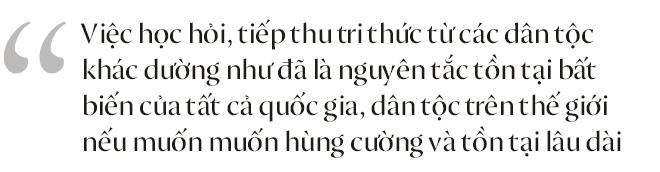 “ Việc học hỏi, tiếp thu tri thức từ các dân tộc khác dường như đã là nguyên tắc tồn tại bất biến của tất cả quốc gia, dân tộc trên thế giới nếu muốn muốn hùng cường và tồn tại lâu dài